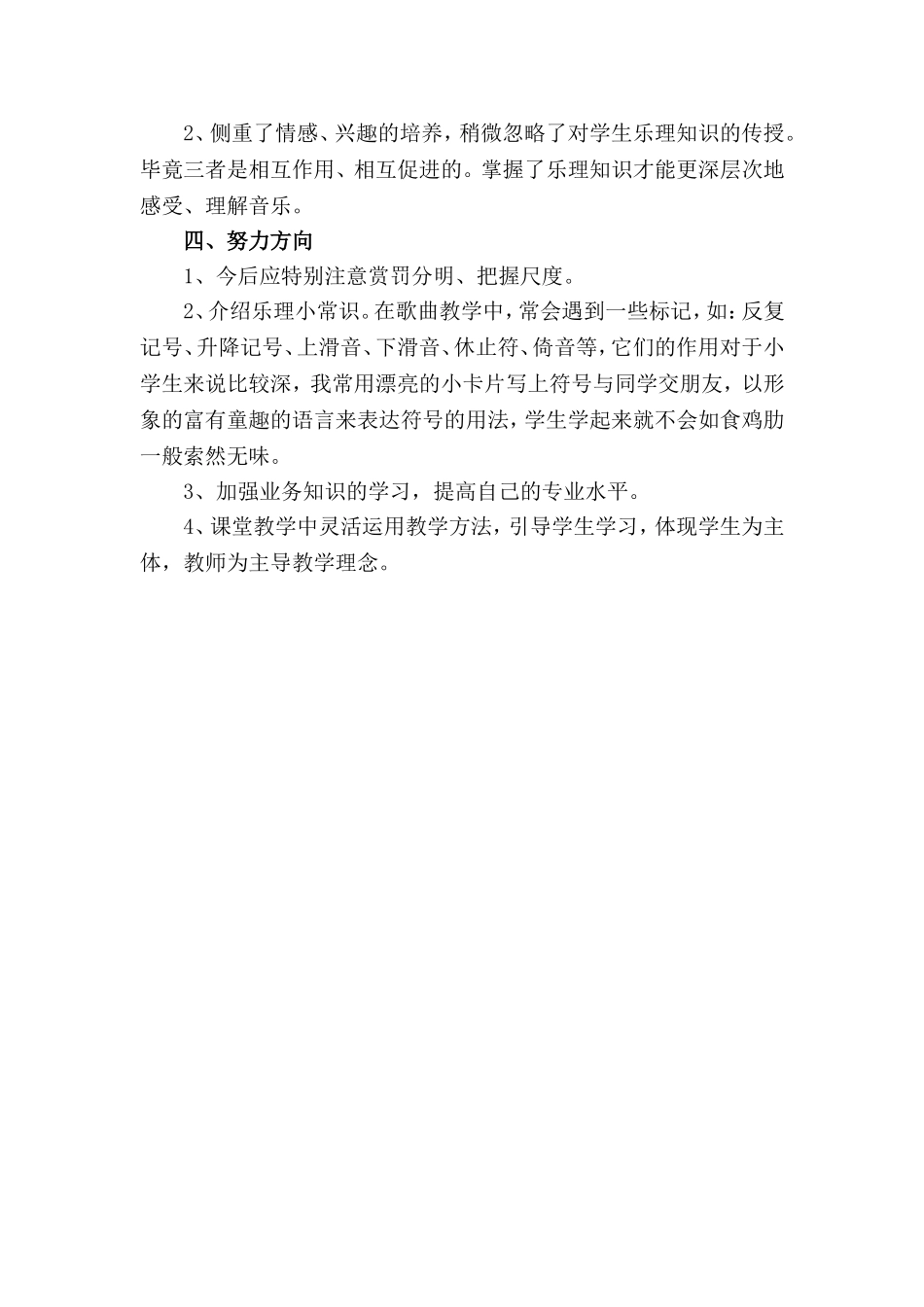 2、侧重了情感、兴趣的培养，稍微忽略了对学生乐理知识的传授。毕竟三者是相互作用、相互促进的。掌握了乐理知识才能更深层次地感受、理解音乐。

四、努力方向

1、今后应特别注意赏罚分明、把握尺度。

2、介绍乐理小常识。在歌曲教学中，常会遇到一些标记，如：反复记号、升降记号、上滑音、下滑音、休止符、倚音等，它们的作用对于小学生来说比较深，我常用漂亮的小卡片写上符号与同学交朋友，以形象的富有童趣的语言来表达符号的用法，学生学起来就不会如食鸡肋一般索然无味。

3、加强业务知识的学习，提高自己的专业水平。

4、课堂教学中灵活运用教学方法，引导学生学习，体现学生为主体，教师为主导教学理念。